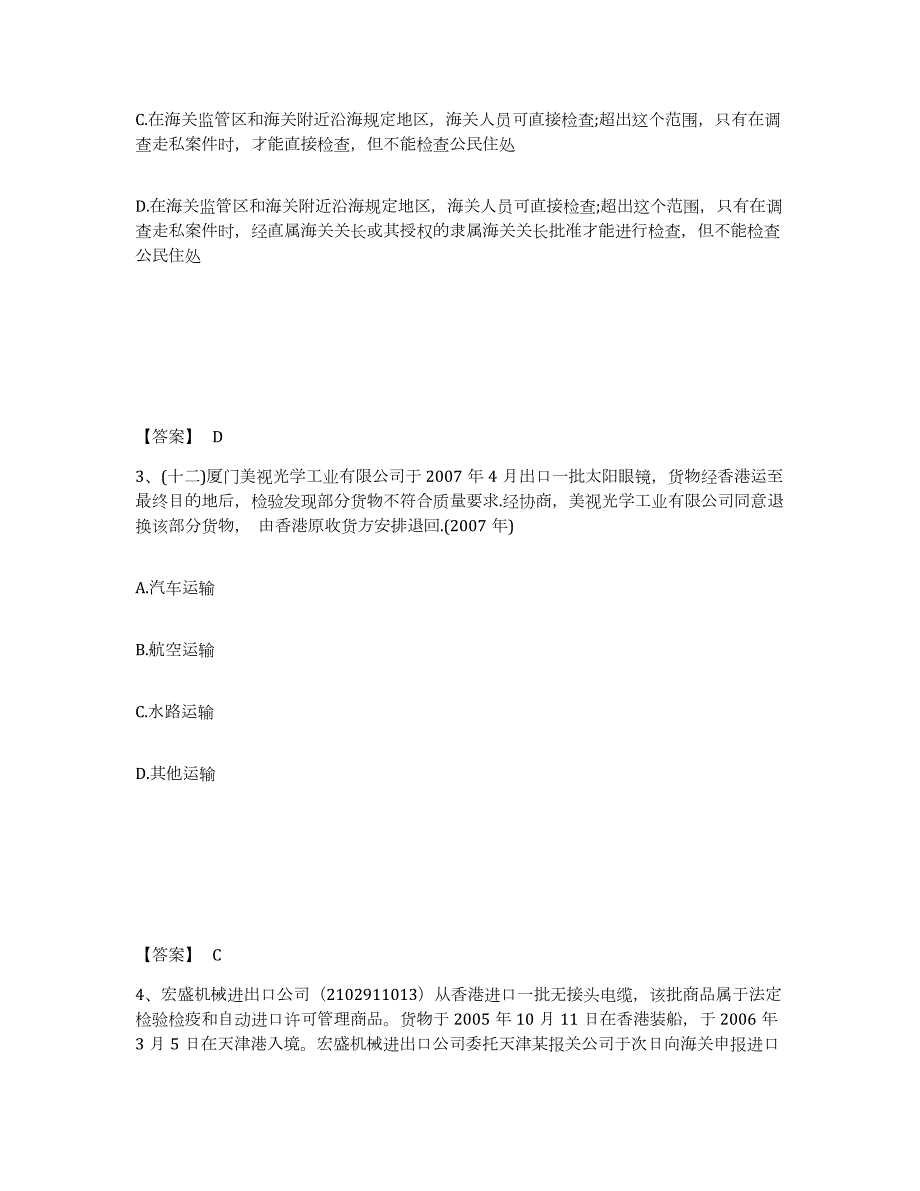 C.在海关监管区和海关附近沿海规定地区，海关人员可直接检查;超出这个范围，只有在调查走私案件时，才能直接检查，但不能检查公民住处

D.在海关监管区和海关附近沿海规定地区，海关人员可直接检查;超出这个范围，只有在调查走私案件时，经直属海关关长或其授权的隶属海关关长批准才能进行检查，但不能检查公民住处

【答案】 D

3、(十二)厦门美视光学工业有限公司于 2007 年 4 月出口一批太阳眼镜，货物经香港运至最终目的地后，检验发现部分货物不符合质量要求.经协商，美视光学工业有限公司同意退换该部分货物， 由香港原收货方安排退回.(2007 年)

A.汽车运输

B.航空运输

C.水路运输

D.其他运输

【答案】 C

4、宏盛机械进出口公司（2102911013）从香港进口一批无接头电缆，该批商品属于法定检验检疫和自动进口许可管理商品。货物于 2005 年 10 月 11 日在香港装船，于 2006 年 3 月 5 日在天津港入境。宏盛机械进出口公司委托天津某报关公司于次日向海关申报进口